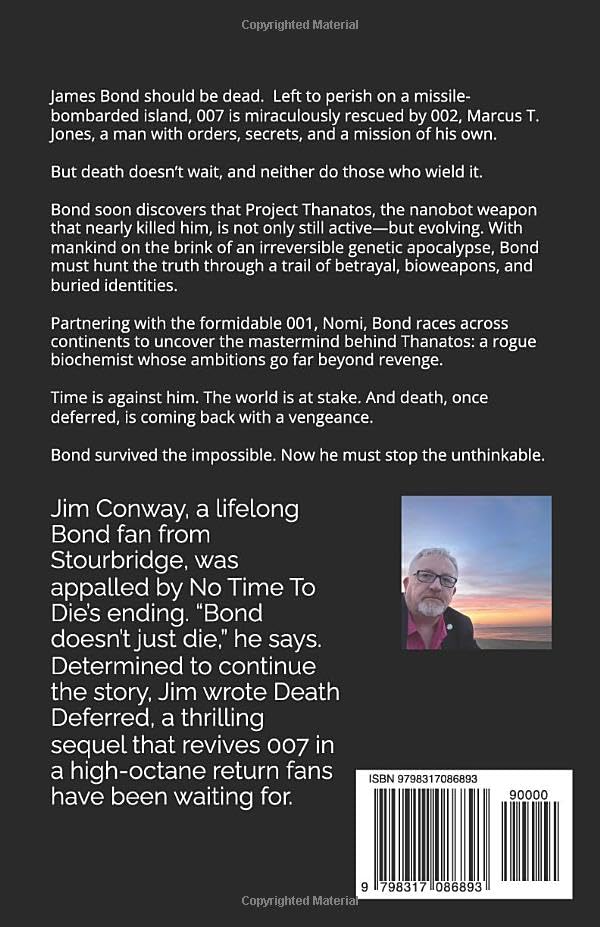 Copyrighted Material

James Bond should be dead. Left to perish on a missile-bombarded island, 007 is miraculously rescued by 002, Marcus T. Jones, a man with orders, secrets, and a mission of his own.

But death doesn't wait, and neither do those who wield it.

Bond soon discovers that Project Thanatos, the nanobot weapon that nearly killed him, is not only still active—but evolving. With mankind on the brink of an irreversible genetic apocalypse, Bond must hunt the truth through a trail of betrayal, bioweapons, and buried identities.

Partnering with the formidable 001, Nomi, Bond races across continents to uncover the mastermind behind Thanatos: a rogue biochemist whose ambitions go far beyond revenge.

Time is against him. The world is at stake. And death, once deferred, is coming back with a vengeance.

Bond survived the impossible. Now he must stop the unthinkable.

Jim Conway, a lifelong Bond fan from Stourbridge, was appalled by No Time To Die's ending. "Bond doesn't just die," he says. Determined to continue the story, Jim wrote Death Deferred, a thrilling sequel that revives 007 in a high-octane return fans have been waiting for.

ISBN 9798317086893

90000

9 798317 086893

Copyrighted Material